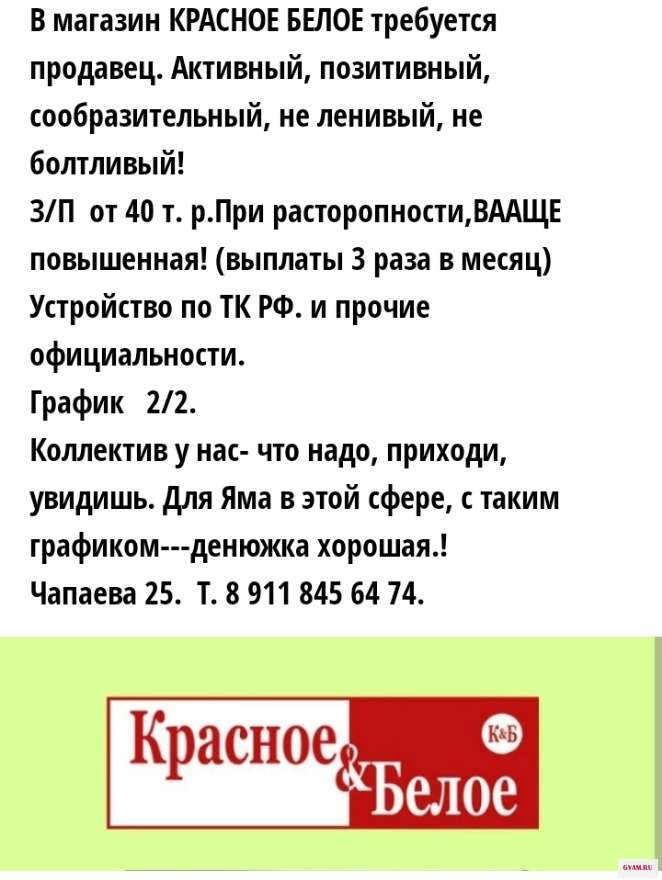 В магазин КРАСНОЕ БЕЛОЕ требуется продавец. Активный, позитивный, сообразительный, не ленивый, не болтливый!
З/П от 40 т. р.При расторопности,ВААЩЕ повышенная! (выплаты 3 раза в месяц)
Устройство по ТК РФ. и прочие официальности.
График 2/2.
Коллектив у нас- что надо, приходи, увидишь. Для Яма в этой сфере, с таким графиком---денюжка хорошая.!
Чапаева 25. Т. 8 911 845 64 74.

Красное & Белое
К&Б

GYAM.RU